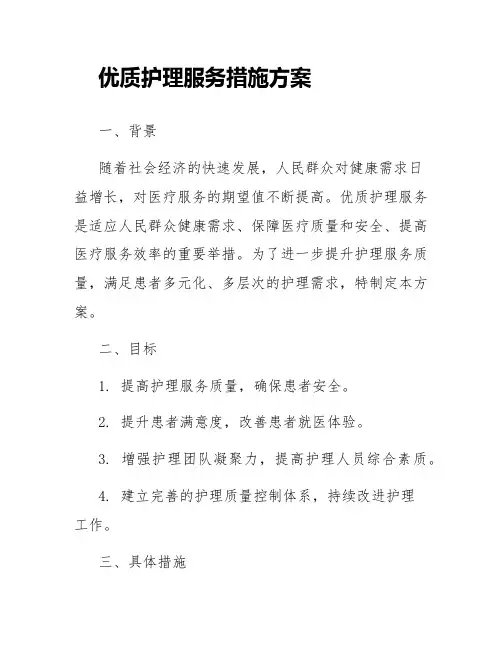 优质护理服务措施方案

一、背景

随着社会经济的快速发展，人民群众对健康需求日益增长，对医疗服务的期望值不断提高。优质护理服务是适应人民群众健康需求、保障医疗质量和安全、提高医疗服务效率的重要举措。为了进一步提升护理服务质量，满足患者多元化、多层次的护理需求，特制定本方案。

二、目标

1. 提高护理服务质量，确保患者安全。

2. 提升患者满意度，改善患者就医体验。

3. 增强护理团队凝聚力，提高护理人员综合素质。

4. 建立完善的护理质量控制体系，持续改进护理工作。

三、具体措施